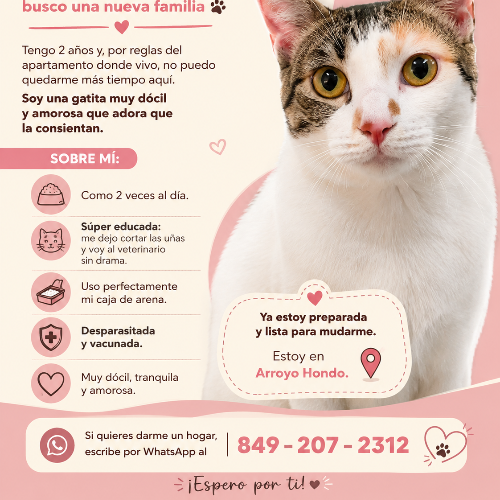 busco una nueva familia

Tengo 2 años y, por reglas del apartamento donde vivo, no puedo quedarme más tiempo aquí.

Soy una gatita muy dócil y amorosa que adora que la consientan.

SOBRE MÍ:

Como 2 veces al día.

Súper educada:
me dejo cortar las uñas y voy al veterinario sin drama.

Uso perfectamente mi caja de arena.

Desparasitada y vacunada.

Muy dócil, tranquila y amorosa.

Ya estoy preparada y lista para mudarme.

Estoy en
Arroyo Hondo.

Si quieres darme un hogar, escribe por WhatsApp al

849 - 207 - 2312

¡Espero por ti!